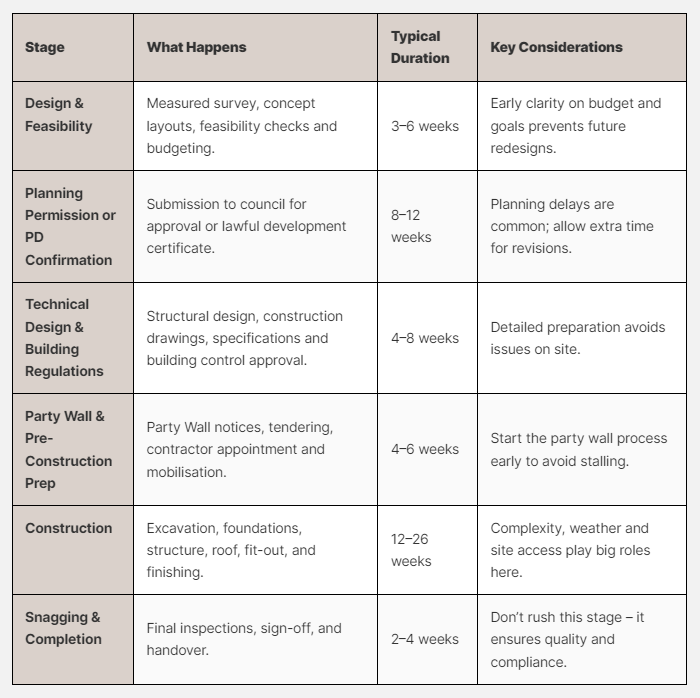 | Stage | What Happens | Typical Duration | Key Considerations |
|---|---|---|---|
| Design & Feasibility | Measured survey, concept layouts, feasibility checks and budgeting. | 3–6 weeks | Early clarity on budget and goals prevents future redesigns. |
| Planning Permission or PD Confirmation | Submission to council for approval or lawful development certificate. | 8–12 weeks | Planning delays are common; allow extra time for revisions. |
| Technical Design & Building Regulations | Structural design, construction drawings, specifications and building control approval. | 4–8 weeks | Detailed preparation avoids issues on site. |
| Party Wall & Pre-Construction Prep | Party Wall notices, tendering, contractor appointment and mobilisation. | 4–6 weeks | Start the party wall process early to avoid stalling. |
| Construction | Excavation, foundations, structure, roof, fit-out, and finishing. | 12–26 weeks | Complexity, weather and site access play big roles here. |
| Snagging & Completion | Final inspections, sign-off, and handover. | 2–4 weeks | Don't rush this stage – it ensures quality and compliance. |